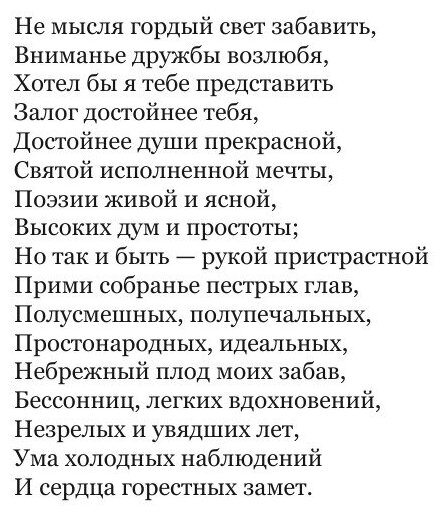 Не мысля гордый свет забавить,
Вниманье дружбы возлюбя,
Хотел бы я тебе представить
Залог достойнее тебя,
Достойнее души прекрасной,
Святой исполненной мечты,
Поэзии живой и ясной,
Высоких дум и простоты;
Но так и быть — рукой пристрастной
Прими собранье пестрых глав,
Полусмешных, полупечальных,
Простонародных, идеальных,
Небрежный плод моих забав,
Бессонниц, легких вдохновений,
Незрелых и увядших лет,
Ума холодных наблюдений
И сердца горестных замет.